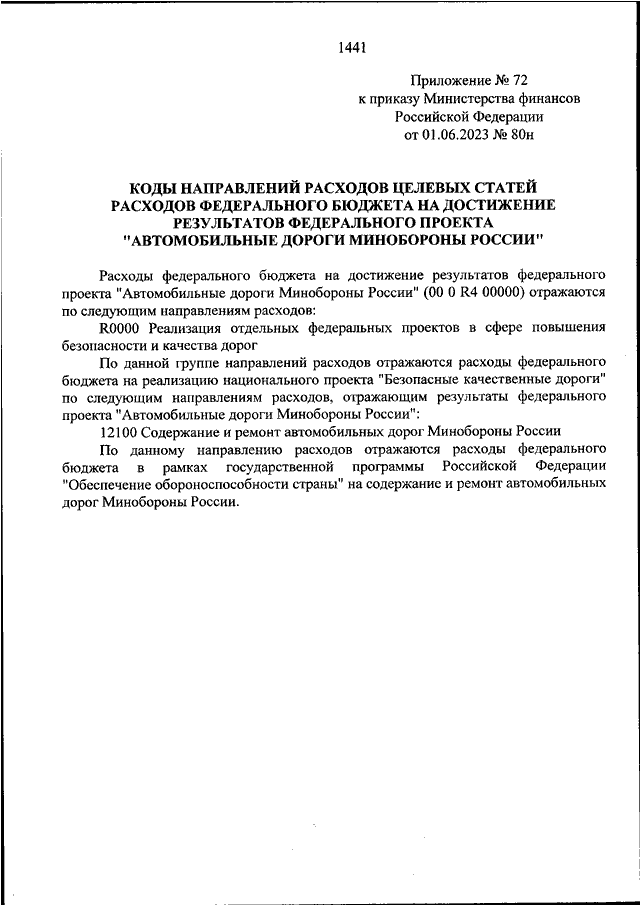 1441

Приложение № 72
к приказу Министерства финансов
Российской Федерации
от 01.06.2023 № 80н

КОДЫ НАПРАВЛЕНИЙ РАСХОДОВ ЦЕЛЕВЫХ СТАТЕЙ РАСХОДОВ ФЕДЕРАЛЬНОГО БЮДЖЕТА НА ДОСТИЖЕНИЕ РЕЗУЛЬТАТОВ ФЕДЕРАЛЬНОГО ПРОЕКТА "АВТОМОБИЛЬНЫЕ ДОРОГИ МИНОБОРОНЫ РОССИИ"

Расходы федерального бюджета на достижение результатов федерального проекта "Автомобильные дороги Минобороны России" (00 0 R4 00000) отражаются по следующим направлениям расходов:

R0000 Реализация отдельных федеральных проектов в сфере повышения безопасности и качества дорог

По данной группе направлений расходов отражаются расходы федерального бюджета на реализацию национального проекта "Безопасные качественные дороги" по следующим направлениям расходов, отражающим результаты федерального проекта "Автомобильные дороги Минобороны России":

12100 Содержание и ремонт автомобильных дорог Минобороны России

По данному направлению расходов отражаются расходы федерального бюджета в рамках государственной программы Российской Федерации "Обеспечение обороноспособности страны" на содержание и ремонт автомобильных дорог Минобороны России.